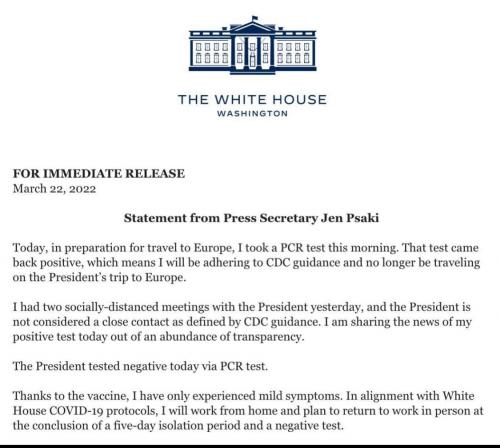 THE WHITE HOUSE
WASHINGTON

FOR IMMEDIATE RELEASE
March 22, 2022

Statement from Press Secretary Jen Psaki

Today, in preparation for travel to Europe, I took a PCR test this morning. That test came back positive, which means I will be adhering to CDC guidance and no longer be traveling on the President's trip to Europe.

I had two socially-distanced meetings with the President yesterday, and the President is not considered a close contact as defined by CDC guidance. I am sharing the news of my positive test today out of an abundance of transparency.

The President tested negative today via PCR test.

Thanks to the vaccine, I have only experienced mild symptoms. In alignment with White House COVID-19 protocols, I will work from home and plan to return to work in person at the conclusion of a five-day isolation period and a negative test.